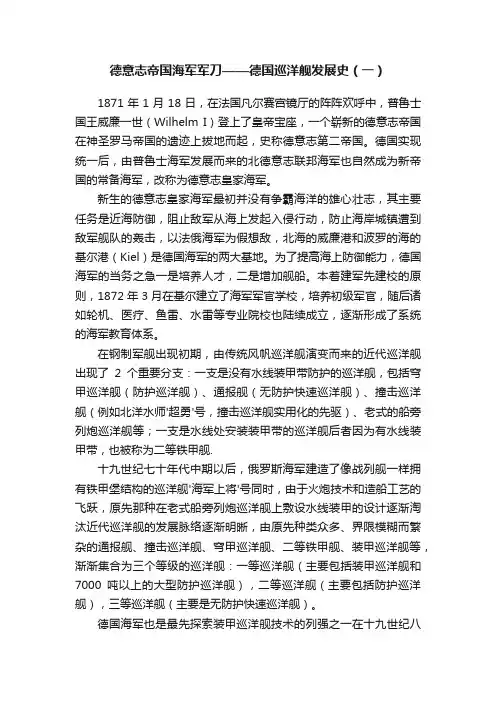 德意志帝国海军军刀——德国巡洋舰发展史（一）

1871 年 1 月 18 日，在法国凡尔赛宫镜厅的阵阵欢呼中，普鲁士国王威廉一世（Wilhelm I）登上了皇帝宝座，一个崭新的德意志帝国在神圣罗马帝国的遗迹上拔地而起，史称德意志第二帝国。德国实现统一后，由普鲁士海军发展而来的北德意志联邦海军也自然成为新帝国的常备海军，改称为德意志皇家海军。

新生的德意志皇家海军最初并没有争霸海洋的雄心壮志，其主要任务是近海防御，阻止敌军从海上发起入侵行动，防止海岸城镇遭到敌军舰队的轰击，以法俄海军为假想敌，北海的威廉港和波罗的海的基尔港（Kiel）是德国海军的两大基地。为了提高海上防御能力，德国海军的当务之急一是培养人才，二是增加舰船。本着建军先建校的原则，1872 年 3 月在基尔建立了海军军官学校，培养初级军官，随后诸如轮机、医疗、鱼雷、水雷等专业院校也陆续成立，逐渐形成了系统的海军教育体系。

在钢制军舰出现初期，由传统风帆巡洋舰演变而来的近代巡洋舰出现了 2 个重要分支：一支是没有水线装甲带防护的巡洋舰，包括穹甲巡洋舰（防护巡洋舰）、通报舰（无防护快速巡洋舰）、撞击巡洋舰（例如北洋水师'超勇'号，撞击巡洋舰实用化的先驱）、老式的船旁列炮巡洋舰等；一支是水线处安装装甲带的巡洋舰后者因为有水线装甲带，也被称为二等铁甲舰.

十九世纪七十年代中期以后，俄罗斯海军建造了像战列舰一样拥有铁甲堡结构的巡洋舰'海军上将'号同时，由于火炮技术和造船工艺的飞跃，原先那种在老式船旁列炮巡洋舰上敷设水线装甲的设计逐渐淘汰近代巡洋舰的发展脉络逐渐明晰，由原先种类众多、界限模糊而繁杂的通报舰、撞击巡洋舰、穹甲巡洋舰、二等铁甲舰、装甲巡洋舰等，渐渐集合为三个等级的巡洋舰：一等巡洋舰（主要包括装甲巡洋舰和 7000 吨以上的大型防护巡洋舰），二等巡洋舰（主要包括防护巡洋舰），三等巡洋舰（主要是无防护快速巡洋舰）。

德国海军也是最先探索装甲巡洋舰技术的列强之一在十九世纪八